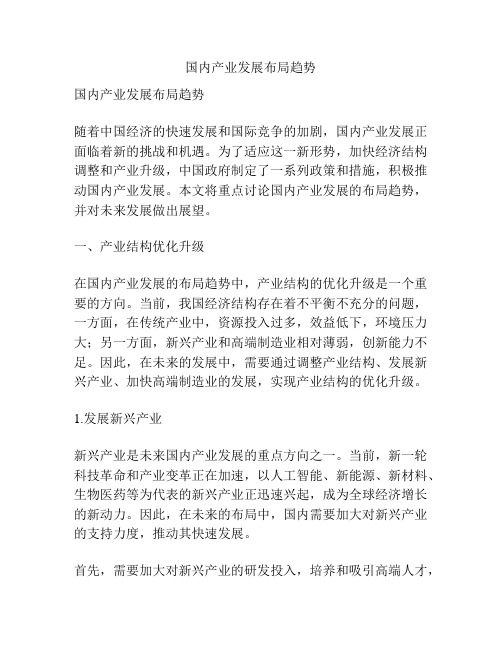 国内产业发展布局趋势

国内产业发展布局趋势

随着中国经济的快速发展和国际竞争的加剧，国内产业发展正面临着新的挑战和机遇。为了适应这一新形势，加快经济结构调整和产业升级，中国政府制定了一系列政策和措施，积极推动国内产业发展。本文将重点讨论国内产业发展的布局趋势，并对未来发展做出展望。

一、产业结构优化升级

在国内产业发展的布局趋势中，产业结构的优化升级是一个重要的方向。当前，我国经济结构存在着不平衡不充分的问题，一方面，在传统产业中，资源投入过多，效益低下，环境压力大；另一方面，新兴产业和高端制造业相对薄弱，创新能力不足。因此，在未来的发展中，需要通过调整产业结构、发展新兴产业、加快高端制造业的发展，实现产业结构的优化升级。

1.发展新兴产业

新兴产业是未来国内产业发展的重点方向之一。当前，新一轮科技革命和产业变革正在加速，以人工智能、新能源、新材料、生物医药等为代表的新兴产业正迅速兴起，成为全球经济增长的新动力。因此，在未来的布局中，国内需要加大对新兴产业的支持力度，推动其快速发展。

首先，需要加大对新兴产业的研发投入，培养和吸引高端人才，